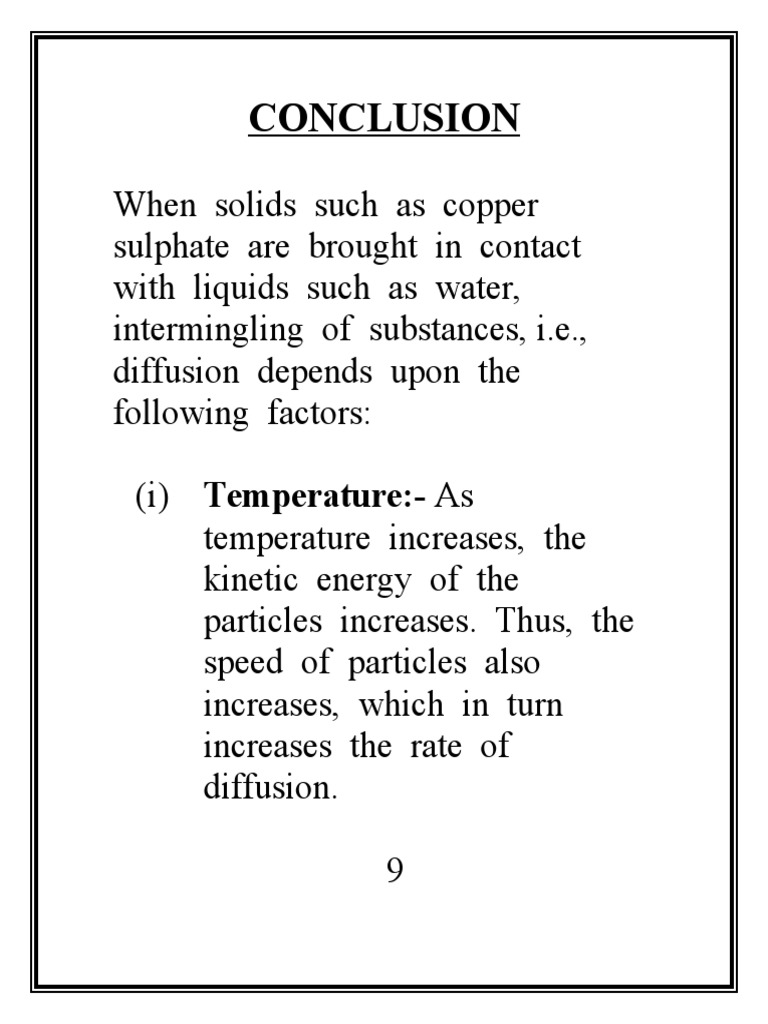 CONCLUSION

When solids such as copper sulphate are brought in contact with liquids such as water, intermingling of substances, i.e., diffusion depends upon the following factors:

(i) Temperature:- As temperature increases, the kinetic energy of the particles increases. Thus, the speed of particles also increases, which in turn increases the rate of diffusion.

9